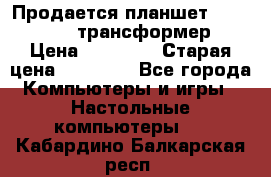 Продается планшет трансформер
Цена Старая цена Все города
Компьютеры и игры Настольные компьютеры
Кабардино Балкарская респ